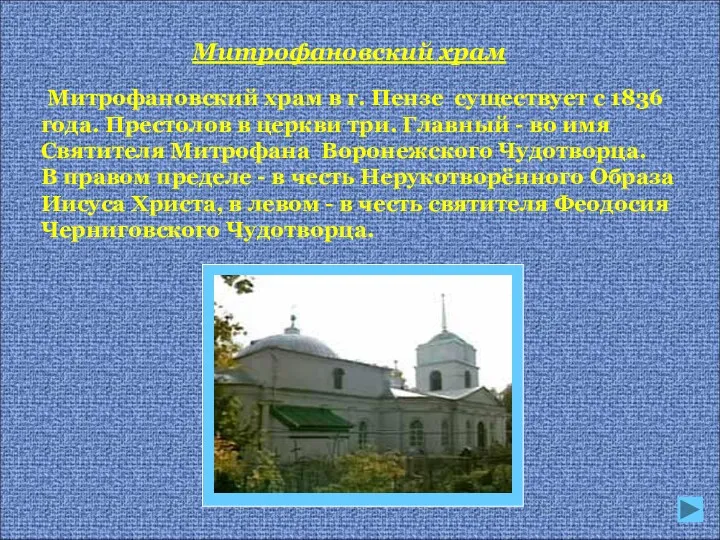 Митрофановский храм

Митрофановский храм в г. Пензе существует с 1836 года. Престолов в церкви три. Главный - во имя Святителя Митрофана Воронежского Чудотворца. В правом пределе - в честь Нерукотворённого Образа Иисуса Христа, в левом - в честь святителя Феодосия Черниговского Чудотворца.